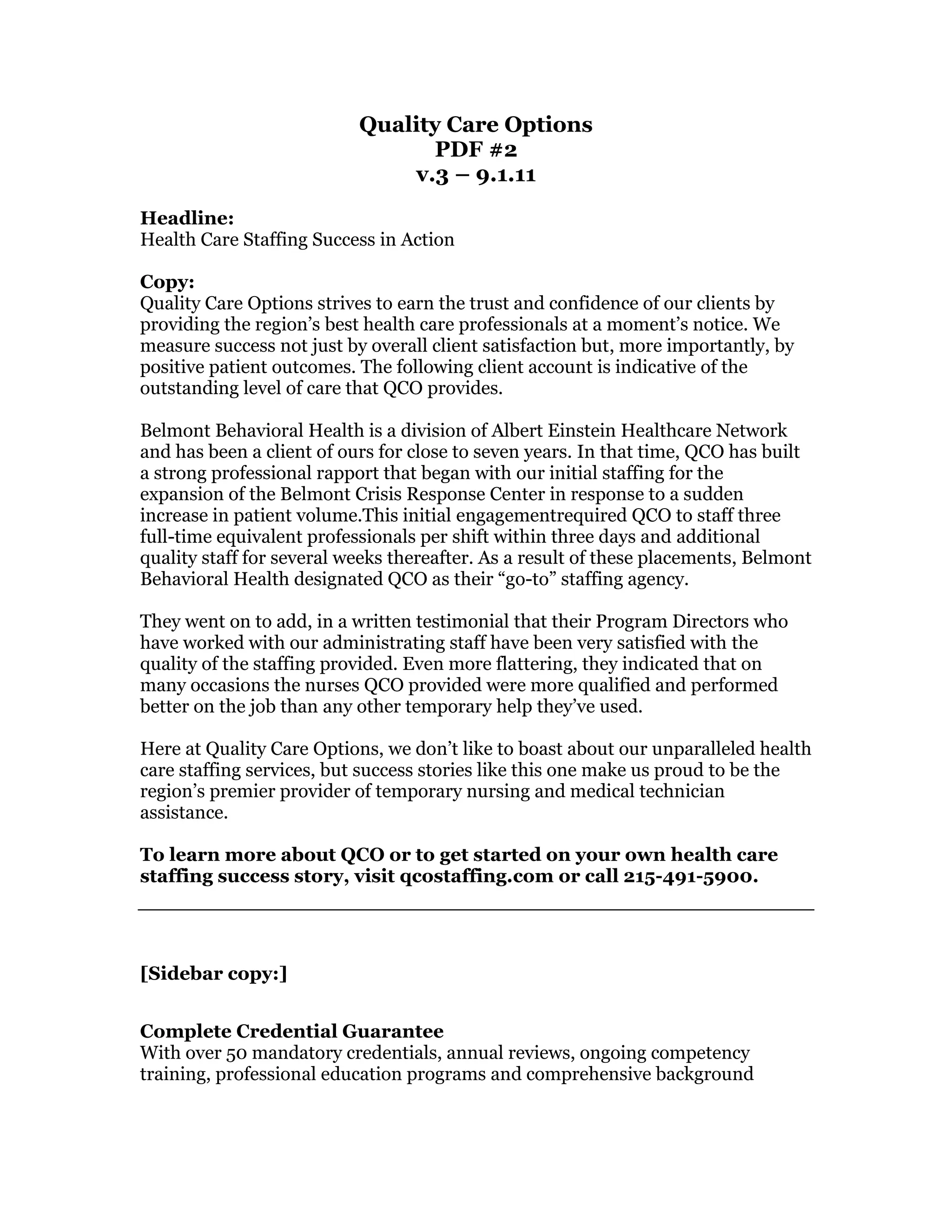 Quality Care Options
PDF #2
v.3 – 9.1.11

Headline:
Health Care Staffing Success in Action

Copy:
Quality Care Options strives to earn the trust and confidence of our clients by providing the region's best health care professionals at a moment's notice. We measure success not just by overall client satisfaction but, more importantly, by positive patient outcomes. The following client account is indicative of the outstanding level of care that QCO provides.

Belmont Behavioral Health is a division of Albert Einstein Healthcare Network and has been a client of ours for close to seven years. In that time, QCO has built a strong professional rapport that began with our initial staffing for the expansion of the Belmont Crisis Response Center in response to a sudden increase in patient volume.This initial engagementrequired QCO to staff three full-time equivalent professionals per shift within three days and additional quality staff for several weeks thereafter. As a result of these placements, Belmont Behavioral Health designated QCO as their "go-to" staffing agency.

They went on to add, in a written testimonial that their Program Directors who have worked with our administrating staff have been very satisfied with the quality of the staffing provided. Even more flattering, they indicated that on many occasions the nurses QCO provided were more qualified and performed better on the job than any other temporary help they've used.

Here at Quality Care Options, we don't like to boast about our unparalleled health care staffing services, but success stories like this one make us proud to be the region's premier provider of temporary nursing and medical technician assistance.

To learn more about QCO or to get started on your own health care staffing success story, visit qcostaffing.com or call 215-491-5900.

[Sidebar copy:]

Complete Credential Guarantee
With over 50 mandatory credentials, annual reviews, ongoing competency training, professional education programs and comprehensive background